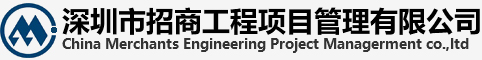 深圳市招商工程项目管理有限公司
China Merchants Engineering Project Managerment co.,ltd